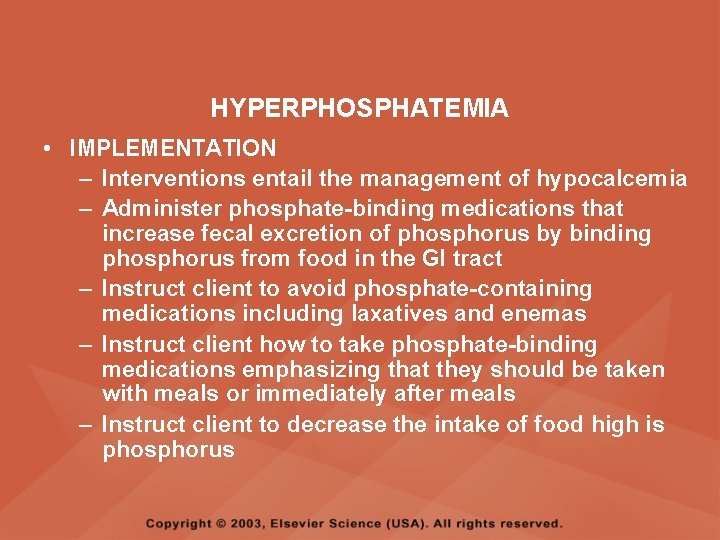 HYPERPHOSPHATEMIA

• IMPLEMENTATION
– Interventions entail the management of hypocalcemia
– Administer phosphate-binding medications that increase fecal excretion of phosphorus by binding phosphorus from food in the GI tract
– Instruct client to avoid phosphate-containing medications including laxatives and enemas
– Instruct client how to take phosphate-binding medications emphasizing that they should be taken with meals or immediately after meals
– Instruct client to decrease the intake of food high is phosphorus

Copyright © 2003, Elsevier Science (USA). All rights reserved.